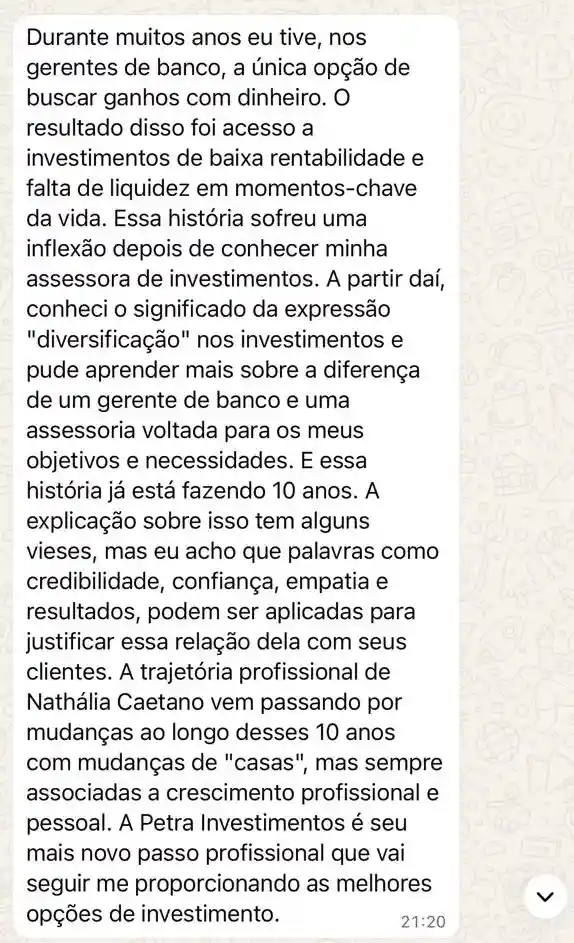 Durante muitos anos eu tive, nos gerentes de banco, a única opção de buscar ganhos com dinheiro. O resultado disso foi acesso a investimentos de baixa rentabilidade e falta de liquidez em momentos-chave da vida. Essa história sofreu uma inflexão depois de conhecer minha assessora de investimentos. A partir daí, conheci o significado da expressão "diversificação" nos investimentos e pude aprender mais sobre a diferença de um gerente de banco e uma assessoria voltada para os meus objetivos e necessidades. E essa história já está fazendo 10 anos. A explicação sobre isso tem alguns vieses, mas eu acho que palavras como credibilidade, confiança, empatia e resultados, podem ser aplicadas para justificar essa relação dela com seus clientes. A trajetória profissional de Nathália Caetano vem passando por mudanças ao longo desses 10 anos com mudanças de "casas", mas sempre associadas a crescimento profissional e pessoal. A Petra Investimentos é seu mais novo passo profissional que vai seguir me proporcionando as melhores opções de investimento.

21:20